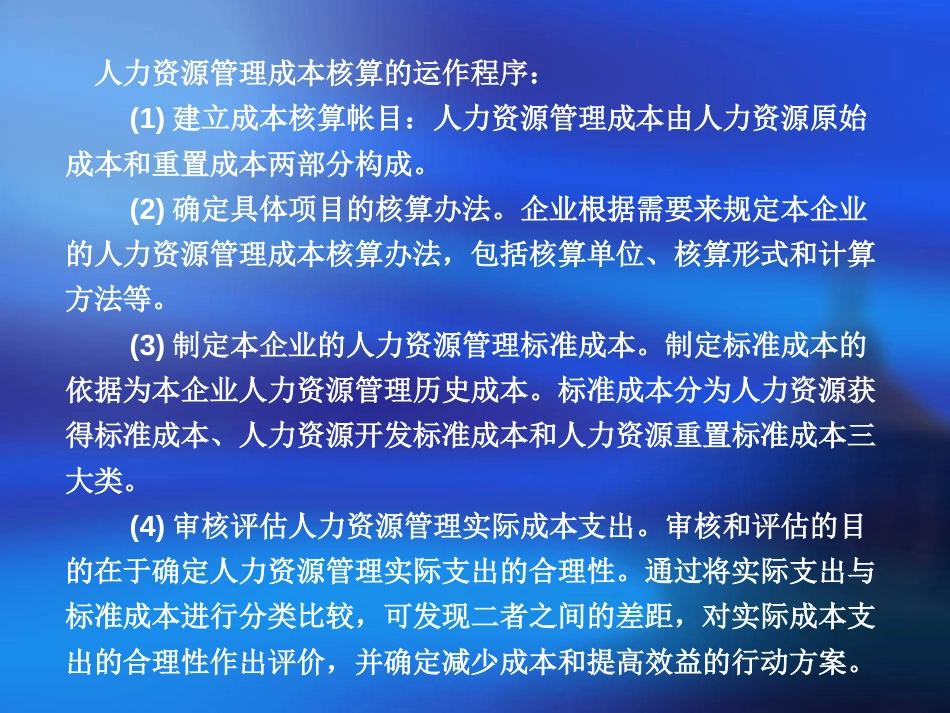 人力资源管理成本核算的运作程序：

(1) 建立成本核算帐目：人力资源管理成本由人力资源原始成本和重置成本两部分构成。

(2) 确定具体项目的核算办法。企业根据需要来规定本企业的人力资源管理成本核算办法，包括核算单位、核算形式和计算方法等。

(3) 制定本企业的人力资源管理标准成本。制定标准成本的依据为本企业人力资源管理历史成本。标准成本分为人力资源获得标准成本、人力资源开发标准成本和人力资源重置标准成本三大类。

(4) 审核评估人力资源管理实际成本支出。审核和评估的目的在于确定人力资源管理实际支出的合理性。通过将实际支出与标准成本进行分类比较，可发现二者之间的差距，对实际成本支出的合理性作出评价，并确定减少成本和提高效益的行动方案。